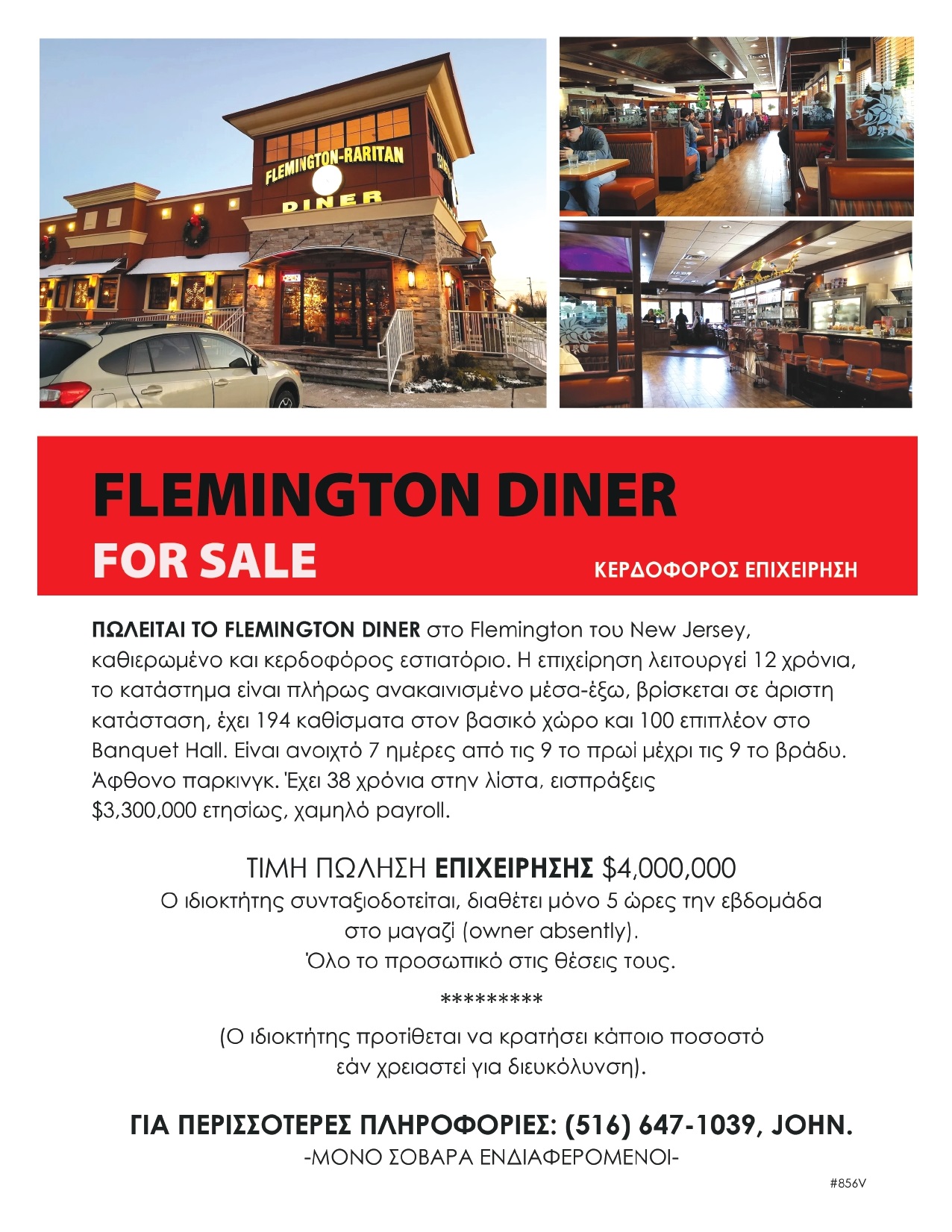 FLEMINGTON-RARITAN
DINER

FLEMINGTON DINER
FOR SALE
ΚΕΡΔΟΦΟΡΟΣ ΕΠΙΧΕΙΡΗΣΗ

ΠΩΛΕΙΤΑΙ ΤΟ FLEMINGTON DINER στο Flemington του New Jersey, καθιερωμένο και κερδοφόρος εστιατόριο. Η επιχείρηση λειτουργεί 12 χρόνια, το κατάστημα είναι πλήρως ανακαινισμένο μέσα-έξω, βρίσκεται σε άριστη κατάσταση, έχει 194 καθίσματα στον βασικό χώρο και 100 επιπλέον στο Banquet Hall. Είναι ανοιχτό 7 ημέρες από τις 9 το πρωί μέχρι τις 9 το βράδυ. Άφθονο παρκινγκ. Έχει 38 χρόνια στην λίστα, εισπράξεις $3,300,000 ετησίως, χαμηλό payroll.

ΤΙΜΗ ΠΩΛΗΣΗ ΕΠΙΧΕΙΡΗΣΗΣ $4,000,000
Ο ιδιοκτήτης συνταξιοδοτείται, διαθέτει μόνο 5 ώρες την εβδομάδα στο μαγαζί (owner absently).
Όλο το προσωπικό στις θέσεις τους.

*********

(Ο ιδιοκτήτης προτίθεται να κρατήσει κάποιο ποσοστό εάν χρειαστεί για διευκόλυνση).

ΓΙΑ ΠΕΡΙΣΣΟΤΕΡΕΣ ΠΛΗΡΟΦΟΡΙΕΣ: (516) 647-1039, JOHN.
-ΜΟΝΟ ΣΟΒΑΡΑ ΕΝΔΙΑΦΕΡΟΜΕΝΟΙ-

#856V